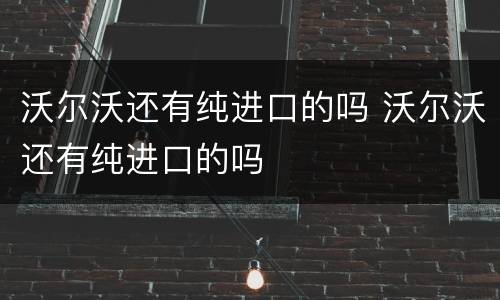 沃尔沃还有纯进口的吗 沃尔沃还有纯进口的吗